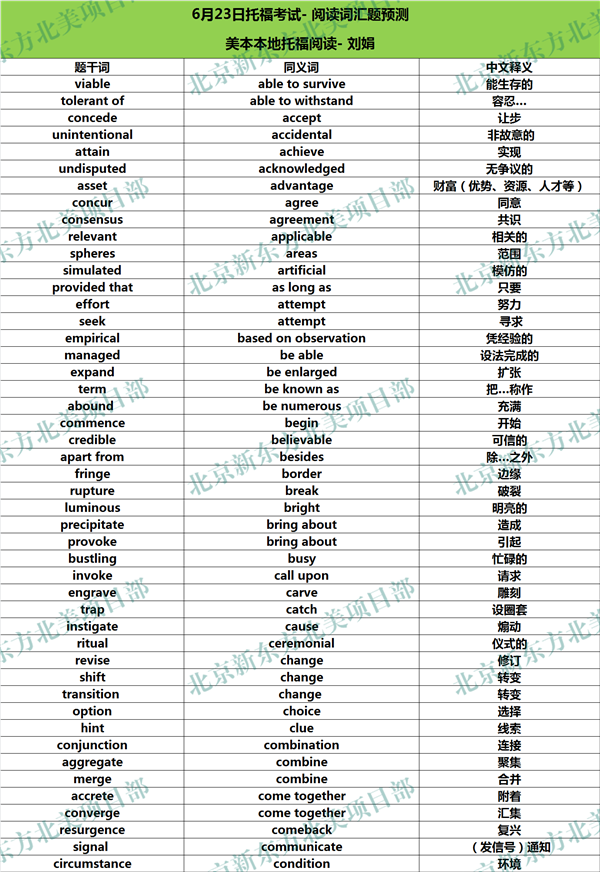 6月23日托福考试- 阅读词汇题预测

美本本地托福阅读- 刘娟

| 题干词 | 同义词 | 中文释义 |
|---|---|---|
| viable | able to survive | 能生存的 |
| tolerant of | able to withstand | 容忍... |
| concede | accept | 让步 |
| unintentional | accidental | 非故意的 |
| attain | achieve | 实现 |
| undisputed | acknowledged | 无争议的 |
| asset | advantage | 财富（优势、资源、人才等） |
| concur | agree | 同意 |
| consensus | agreement | 共识 |
| relevant | applicable | 相关的 |
| spheres | areas | 范围 |
| simulated | artificial | 模仿的 |
| provided that | as long as | 只要 |
| effort | attempt | 努力 |
| seek | attempt | 寻求 |
| empirical | based on observation | 凭经验的 |
| managed | be able | 设法完成的 |
| expand | be enlarged | 扩张 |
| term | be known as | 把...称作 |
| abound | be numerous | 充满 |
| commence | begin | 开始 |
| credible | believable | 可信的 |
| apart from | besides | 除...之外 |
| fringe | border | 边缘 |
| rupture | break | 破裂 |
| luminous | bright | 明亮的 |
| precipitate | bring about | 造成 |
| provoke | bring about | 引起 |
| bustling | busy | 忙碌的 |
| invoke | call upon | 请求 |
| engrave | carve | 雕刻 |
| trap | catch | 设圈套 |
| instigate | cause | 煽动 |
| ritual | ceremonial | 仪式的 |
| revise | change | 修订 |
| shift | change | 转变 |
| transition | change | 转变 |
| option | choice | 选择 |
| hint | clue | 线索 |
| conjunction | combination | 连接 |
| aggregate | combine | 聚集 |
| merge | combine | 合并 |
| accrete | come together | 附着 |
| converge | come together | 汇集 |
| resurgence | comeback | 复兴 |
| signal | communicate | （发信号）通知 |
| circumstance | condition | 环境 |

北京新东方北美项目部